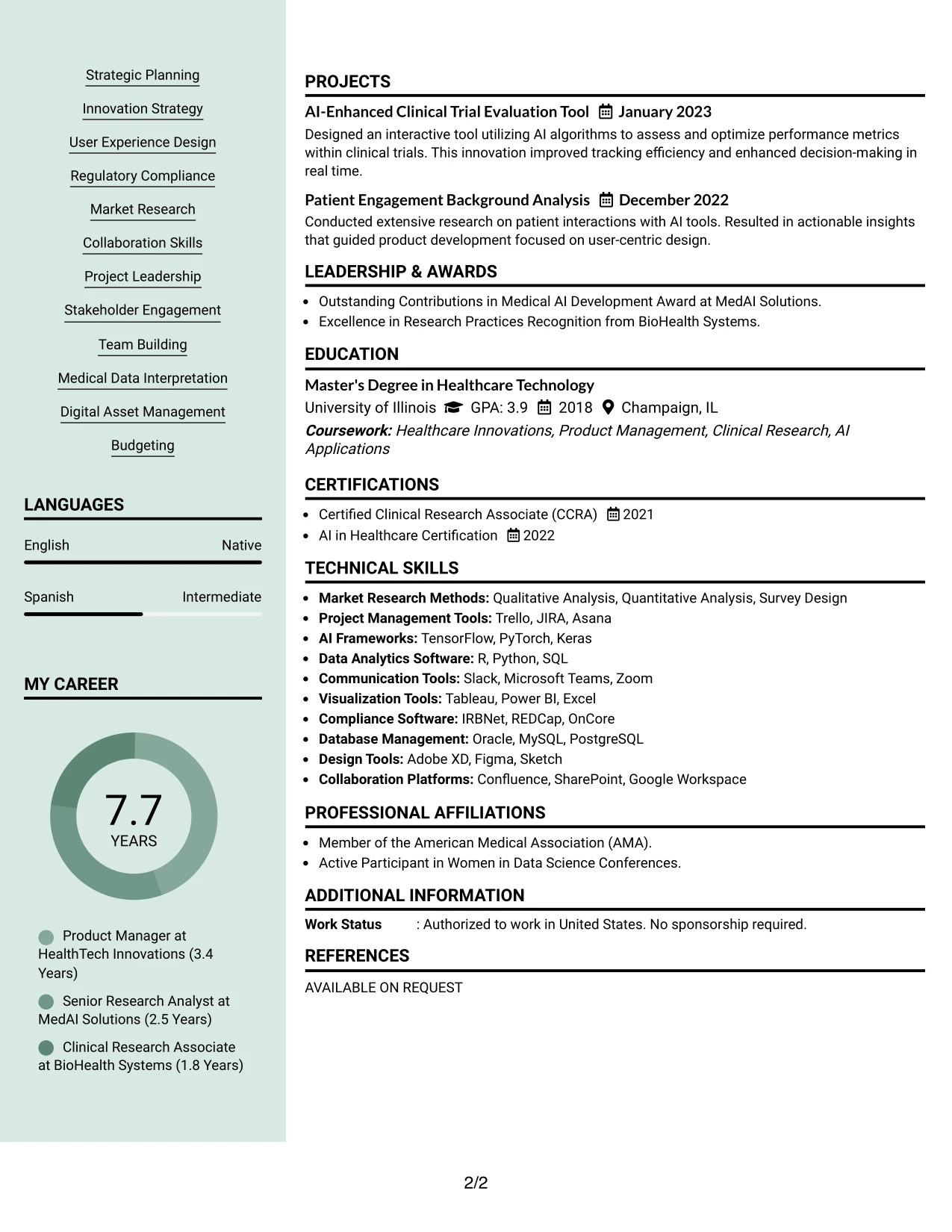 Strategic Planning

Innovation Strategy

User Experience Design

Regulatory Compliance

Market Research

Collaboration Skills

Project Leadership

Stakeholder Engagement

Team Building

Medical Data Interpretation

Digital Asset Management

Budgeting

LANGUAGES

English Native

Spanish Intermediate

MY CAREER

7.7
YEARS

Product Manager at HealthTech Innovations (3.4 Years)

Senior Research Analyst at MedAI Solutions (2.5 Years)

Clinical Research Associate at BioHealth Systems (1.8 Years)

PROJECTS

AI-Enhanced Clinical Trial Evaluation Tool January 2023

Designed an interactive tool utilizing AI algorithms to assess and optimize performance metrics within clinical trials. This innovation improved tracking efficiency and enhanced decision-making in real time.

Patient Engagement Background Analysis December 2022

Conducted extensive research on patient interactions with AI tools. Resulted in actionable insights that guided product development focused on user-centric design.

LEADERSHIP & AWARDS

• Outstanding Contributions in Medical AI Development Award at MedAI Solutions.
• Excellence in Research Practices Recognition from BioHealth Systems.

EDUCATION

Master's Degree in Healthcare Technology

University of Illinois GPA: 3.9 2018 Champaign, IL

Coursework: Healthcare Innovations, Product Management, Clinical Research, AI Applications

CERTIFICATIONS

• Certified Clinical Research Associate (CCRA) 2021
• AI in Healthcare Certification 2022

TECHNICAL SKILLS

• Market Research Methods: Qualitative Analysis, Quantitative Analysis, Survey Design
• Project Management Tools: Trello, JIRA, Asana
• AI Frameworks: TensorFlow, PyTorch, Keras
• Data Analytics Software: R, Python, SQL
• Communication Tools: Slack, Microsoft Teams, Zoom
• Visualization Tools: Tableau, Power BI, Excel
• Compliance Software: IRBNet, REDCap, OnCore
• Database Management: Oracle, MySQL, PostgreSQL
• Design Tools: Adobe XD, Figma, Sketch
• Collaboration Platforms: Confluence, SharePoint, Google Workspace

PROFESSIONAL AFFILIATIONS

• Member of the American Medical Association (AMA).
• Active Participant in Women in Data Science Conferences.

ADDITIONAL INFORMATION

Work Status : Authorized to work in United States. No sponsorship required.

REFERENCES

AVAILABLE ON REQUEST

2/2